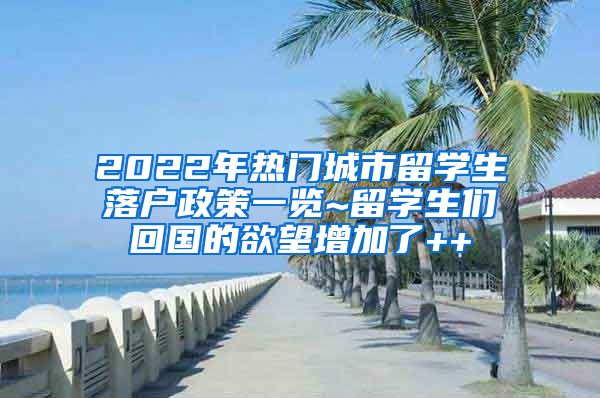 2022年热门城市留学生落户政策一览~留学生们回国的欲望增加了++